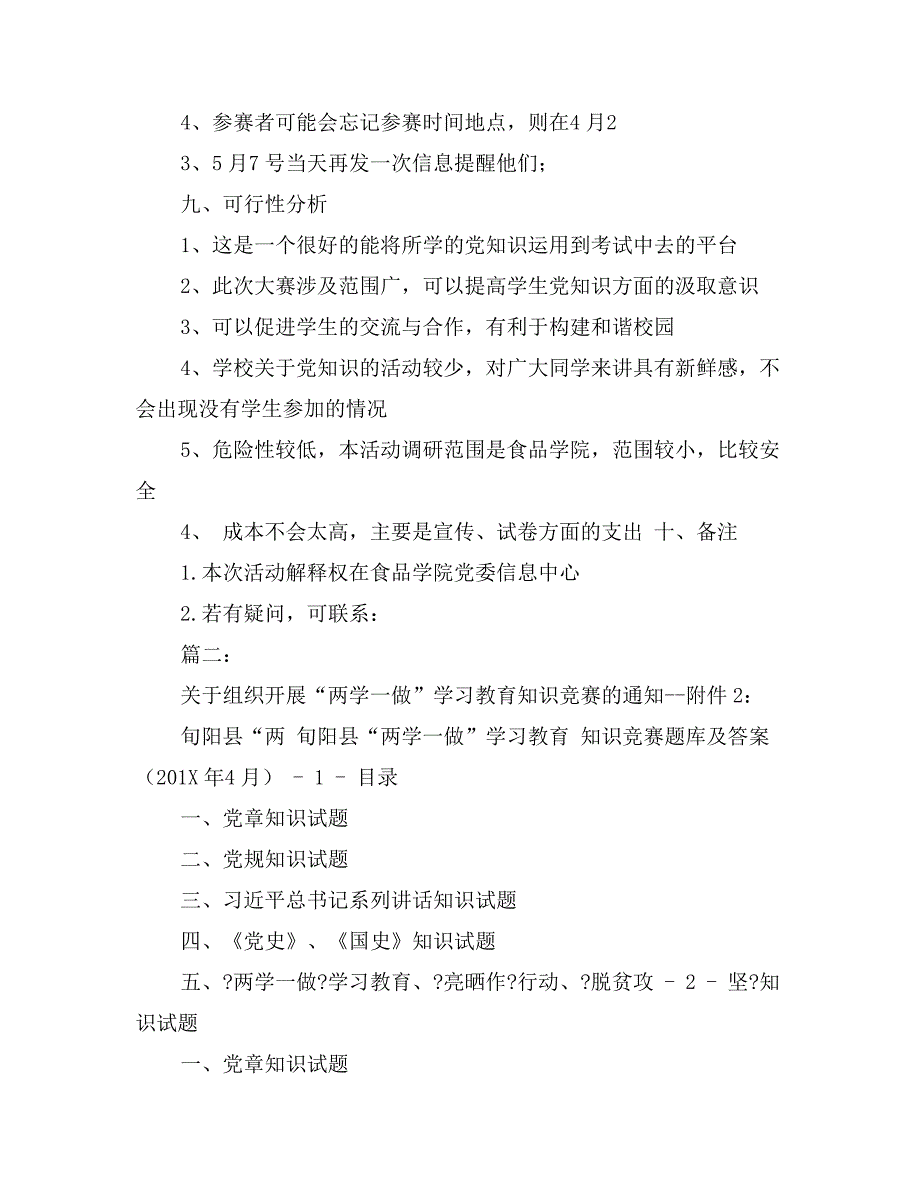 4、参赛者可能会忘记参赛时间地点，则在4月2

3、5月7号当天再发一次信息提醒他们；

九、可行性分析

1、这是一个很好的能将所学的党知识运用到考试中去的平台

2、此次大赛涉及范围广，可以提高学生党知识方面的汲取意识

3、可以促进学生的交流与合作，有利于构建和谐校园

4、学校关于党知识的活动较少，对广大同学来讲具有新鲜感，不会出现没有学生参加的情况

5、危险性较低，本活动调研范围是食品学院，范围较小，比较安全

4、 成本不会太高，主要是宣传、试卷方面的支出 十、备注

1.本次活动解释权在食品学院党委信息中心

2.若有疑问，可联系：

篇二：

关于组织开展“两学一做”学习教育知识竞赛的通知--附件2：

旬阳县“两 旬阳县“两学一做”学习教育 知识竞赛题库及答案（201X年4月） - 1 - 目录

一、党章知识试题

二、党规知识试题

三、习近平总书记系列讲话知识试题

四、《党史》、《国史》知识试题

五、?两学一做?学习教育、?亮晒作?行动、?脱贫攻 - 2 - 坚?知识试题

一、党章知识试题